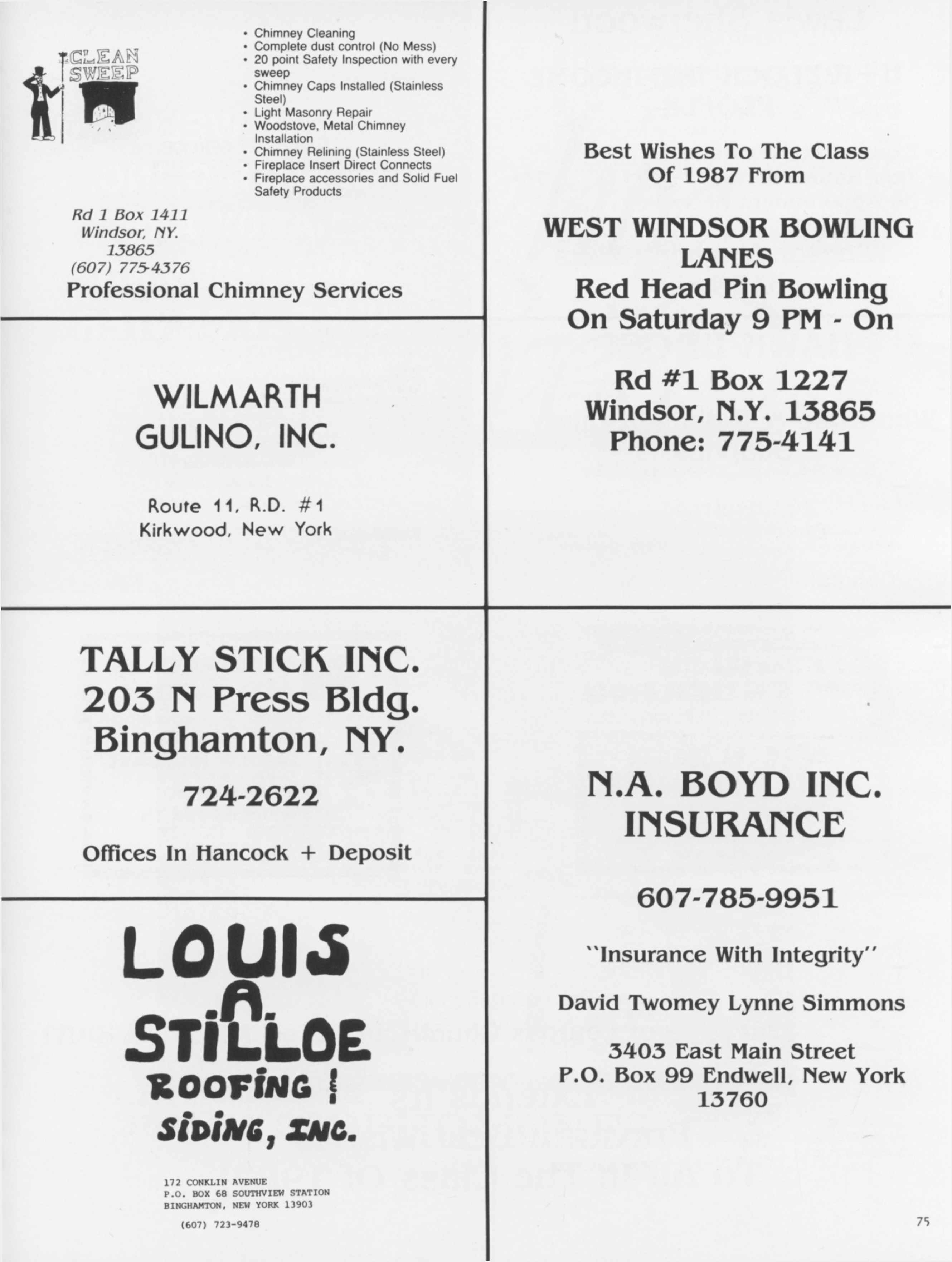 CLEAN SWEEP

• Chimney Cleaning
• Complete dust control (No Mess)
• 20 point Safety Inspection with every sweep
• Chimney Caps Installed (Stainless Steel)
• Light Masonry Repair
• Woodstove, Metal Chimney Installation
• Chimney Relining (Stainless Steel)
• Fireplace Insert Direct Connects
• Fireplace accessories and Solid Fuel Safety Products

Rd 1 Box 1411
Windsor, NY.
13865
(607) 775-4376
Professional Chimney Services

WILMARTH
GULINO, INC.

Route 11, R.D. #1
Kirkwood, New York

TALLY STICK INC.
203 N Press Bldg.
Binghamton, NY.

724-2622

Offices In Hancock + Deposit

LOUIS
A.
STILLOE
ROOFING &
SIDING, INC.

172 CONKLIN AVENUE
P.O. BOX 68 SOUTHVIEW STATION
BINGHAMTON, NEW YORK 13903

(607) 723-9478

Best Wishes To The Class
Of 1987 From

WEST WINDSOR BOWLING LANES
Red Head Pin Bowling
On Saturday 9 PM - On

Rd #1 Box 1227
Windsor, N.Y. 13865
Phone: 775-4141

N.A. BOYD INC.
INSURANCE

607-785-9951

"Insurance With Integrity"

David Twomey Lynne Simmons

3403 East Main Street
P.O. Box 99 Endwell, New York
13760

75